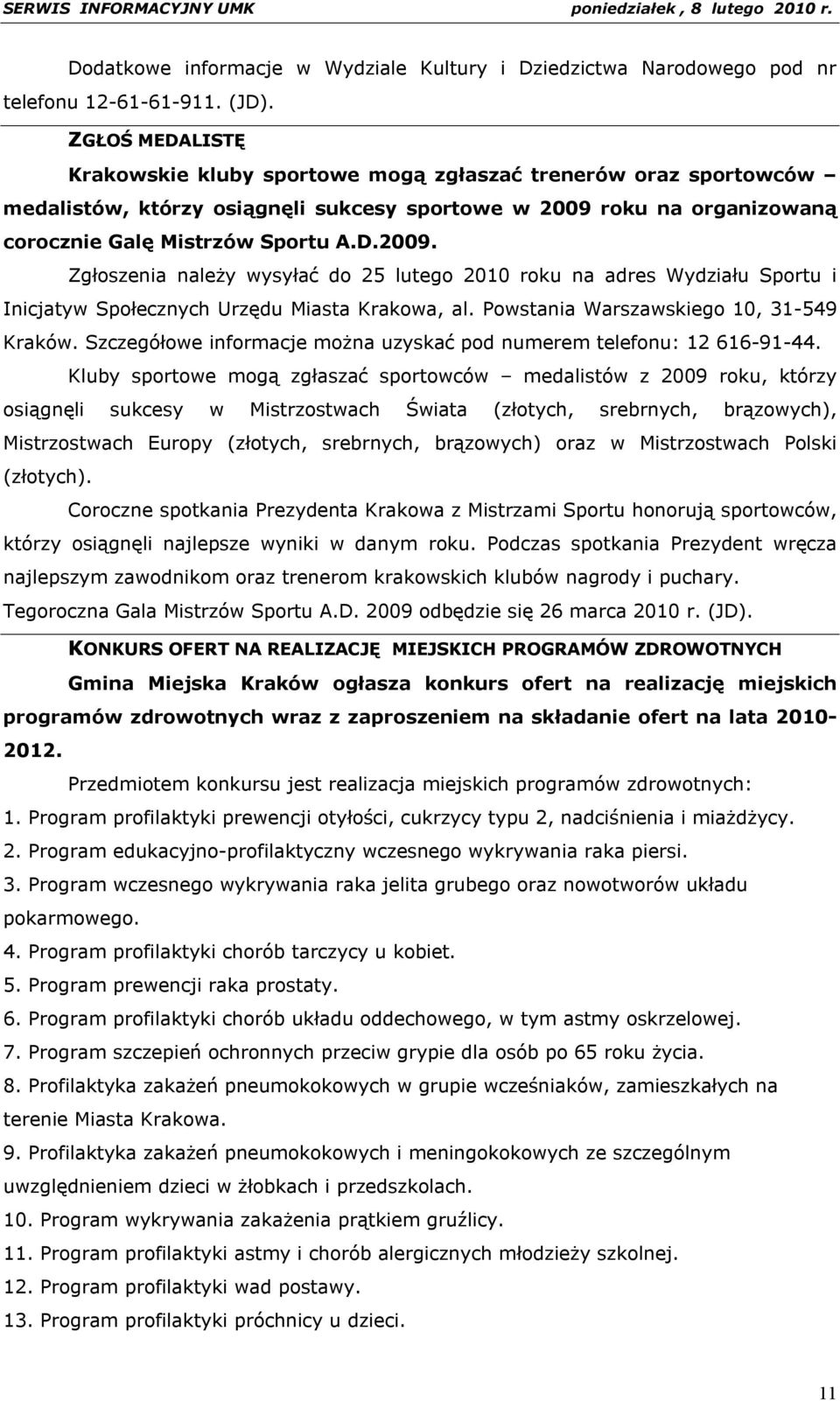 SERWIS INFORMACYJNY UMK poniedziałek , 8 lutego 2010 r.

Dodatkowe informacje w Wydziale Kultury i Dziedzictwa Narodowego pod nr telefonu 12-61-61-911. (JD).

ZGŁOŚ MEDALISTĘ

Krakowskie kluby sportowe mogą zgłaszać trenerów oraz sportowców – medalistów, którzy osiągnęli sukcesy sportowe w 2009 roku na organizowaną corocznie Galę Mistrzów Sportu A.D.2009.

Zgłoszenia należy wysyłać do 25 lutego 2010 roku na adres Wydziału Sportu i Inicjatyw Społecznych Urzędu Miasta Krakowa, al. Powstania Warszawskiego 10, 31-549 Kraków. Szczegółowe informacje można uzyskać pod numerem telefonu: 12 616-91-44.

Kluby sportowe mogą zgłaszać sportowców – medalistów z 2009 roku, którzy osiągnęli sukcesy w Mistrzostwach Świata (złotych, srebrnych, brązowych), Mistrzostwach Europy (złotych, srebrnych, brązowych) oraz w Mistrzostwach Polski (złotych).

Coroczne spotkania Prezydenta Krakowa z Mistrzami Sportu honorują sportowców, którzy osiągnęli najlepsze wyniki w danym roku. Podczas spotkania Prezydent wręcza najlepszym zawodnikom oraz trenerom krakowskich klubów nagrody i puchary. Tegoroczna Gala Mistrzów Sportu A.D. 2009 odbędzie się 26 marca 2010 r. (JD).

KONKURS OFERT NA REALIZACJĘ MIEJSKICH PROGRAMÓW ZDROWOTNYCH

Gmina Miejska Kraków ogłasza konkurs ofert na realizację miejskich programów zdrowotnych wraz z zaproszeniem na składanie ofert na lata 2010-2012.

Przedmiotem konkursu jest realizacja miejskich programów zdrowotnych:
1. Program profilaktyki prewencji otyłości, cukrzycy typu 2, nadciśnienia i miażdżycy.
2. Program edukacyjno-profilaktyczny wczesnego wykrywania raka piersi.
3. Program wczesnego wykrywania raka jelita grubego oraz nowotworów układu pokarmowego.
4. Program profilaktyki chorób tarczycy u kobiet.
5. Program prewencji raka prostaty.
6. Program profilaktyki chorób układu oddechowego, w tym astmy oskrzelowej.
7. Program szczepień ochronnych przeciw grypie dla osób po 65 roku życia.
8. Profilaktyka zakażeń pneumokokowych w grupie wcześniaków, zamieszkałych na terenie Miasta Krakowa.
9. Profilaktyka zakażeń pneumokokowych i meningokokowych ze szczególnym uwzględnieniem dzieci w żłobkach i przedszkolach.
10. Program wykrywania zakażenia prątkiem gruźlicy.
11. Program profilaktyki astmy i chorób alergicznych młodzieży szkolnej.
12. Program profilaktyki wad postawy.
13. Program profilaktyki próchnicy u dzieci.

11